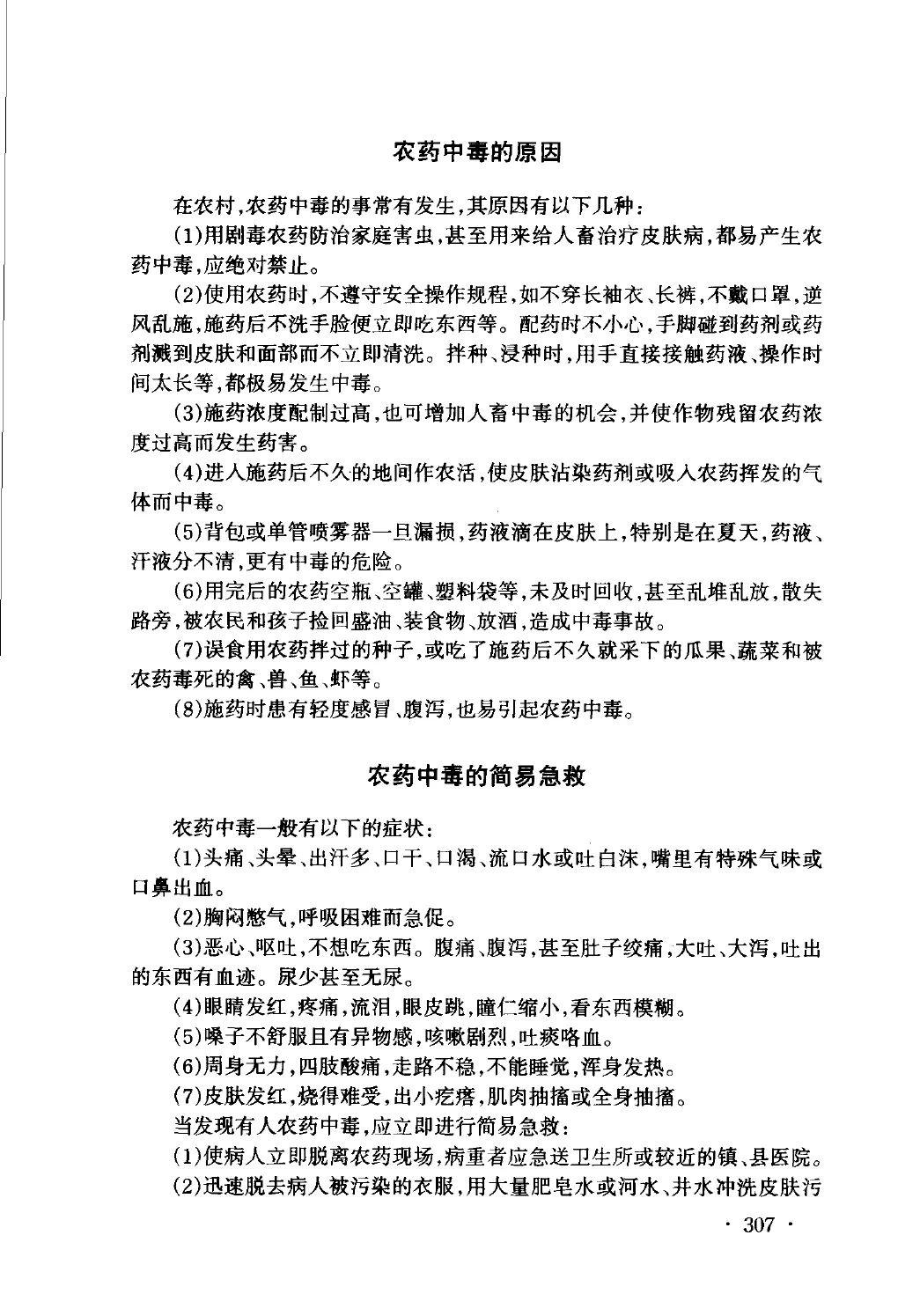 农药中毒的原因

在农村,农药中毒的事常有发生,其原因有以下几种:

(1)用剧毒农药防治家庭害虫,甚至用来给人畜治疗皮肤病,都易产生农药中毒,应绝对禁止。

(2)使用农药时,不遵守安全操作规程,如不穿长袖衣、长裤,不戴口罩,逆风乱施,施药后不洗手脸便立即吃东西等。配药时不小心,手脚碰到药剂或药剂溅到皮肤和面部而不立即清洗。拌种、浸种时,用手直接接触药液、操作时间太长等,都极易发生中毒。

(3)施药浓度配制过高,也可增加人畜中毒的机会,并使作物残留农药浓度过高而发生药害。

(4)进入施药后不久的地间作农活,使皮肤沾染药剂或吸入农药挥发的气体而中毒。

(5)背包或单管喷雾器一旦漏损,药液滴在皮肤上,特别是在夏天,药液、汗液分不清,更有中毒的危险。

(6)用完后的农药空瓶、空罐、塑料袋等,未及时回收,甚至乱堆乱放,散失路旁,被农民和孩子捡回盛油、装食物、放酒,造成中毒事故。

(7)误食用农药拌过的种子,或吃了施药后不久就采下的瓜果、蔬菜和被农药毒死的禽、兽、鱼、虾等。

(8)施药时患有轻度感冒、腹泻,也易引起农药中毒。

农药中毒的简易急救

农药中毒一般有以下的症状:

(1)头痛、头晕、出汗多、口干、口渴、流口水或吐白沫,嘴里有特殊气味或口鼻出血。

(2)胸闷憋气,呼吸困难而急促。

(3)恶心、呕吐,不想吃东西。腹痛、腹泻,甚至肚子绞痛,大吐、大泻,吐出的东西有血迹。尿少甚至无尿。

(4)眼睛发红,疼痛,流泪,眼皮跳,瞳仁缩小,看东西模糊。

(5)嗓子不舒服且有异物感,咳嗽剧烈,吐痰咯血。

(6)周身无力,四肢酸痛,走路不稳,不能睡觉,浑身发热。

(7)皮肤发红,烧得难受,出小疙瘩,肌肉抽搐或全身抽搐。

当发现有人农药中毒,应立即进行简易急救:

(1)使病人立即脱离农药现场,病重者应急送卫生所或较近的镇、县医院。

(2)迅速脱去病人被污染的衣服,用大量肥皂水或河水、井水冲洗皮肤污

· 307 ·